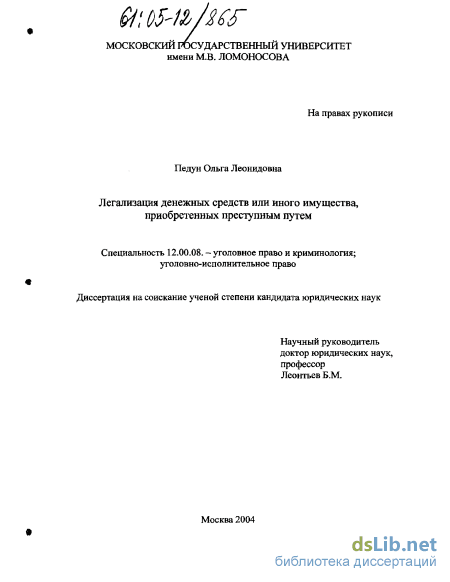 61:05-12/865

МОСКОВСКИЙ ГОСУДАРСТВЕННЫЙ УНИВЕРСИТЕТ
имени М.В. ЛОМОНОСОВА

На правах рукописи

Педун Ольга Леонидовна

Легализация денежных средств или иного имущества, приобретенных преступным путем

Специальность 12.00.08. – уголовное право и криминология; уголовно-исполнительное право

Диссертация на соискание ученой степени кандидата юридических наук

Научный руководитель
доктор юридических наук,
профессор
Леонтьев Б.М.

Москва 2004

dsLib.net
библиотека диссертаций